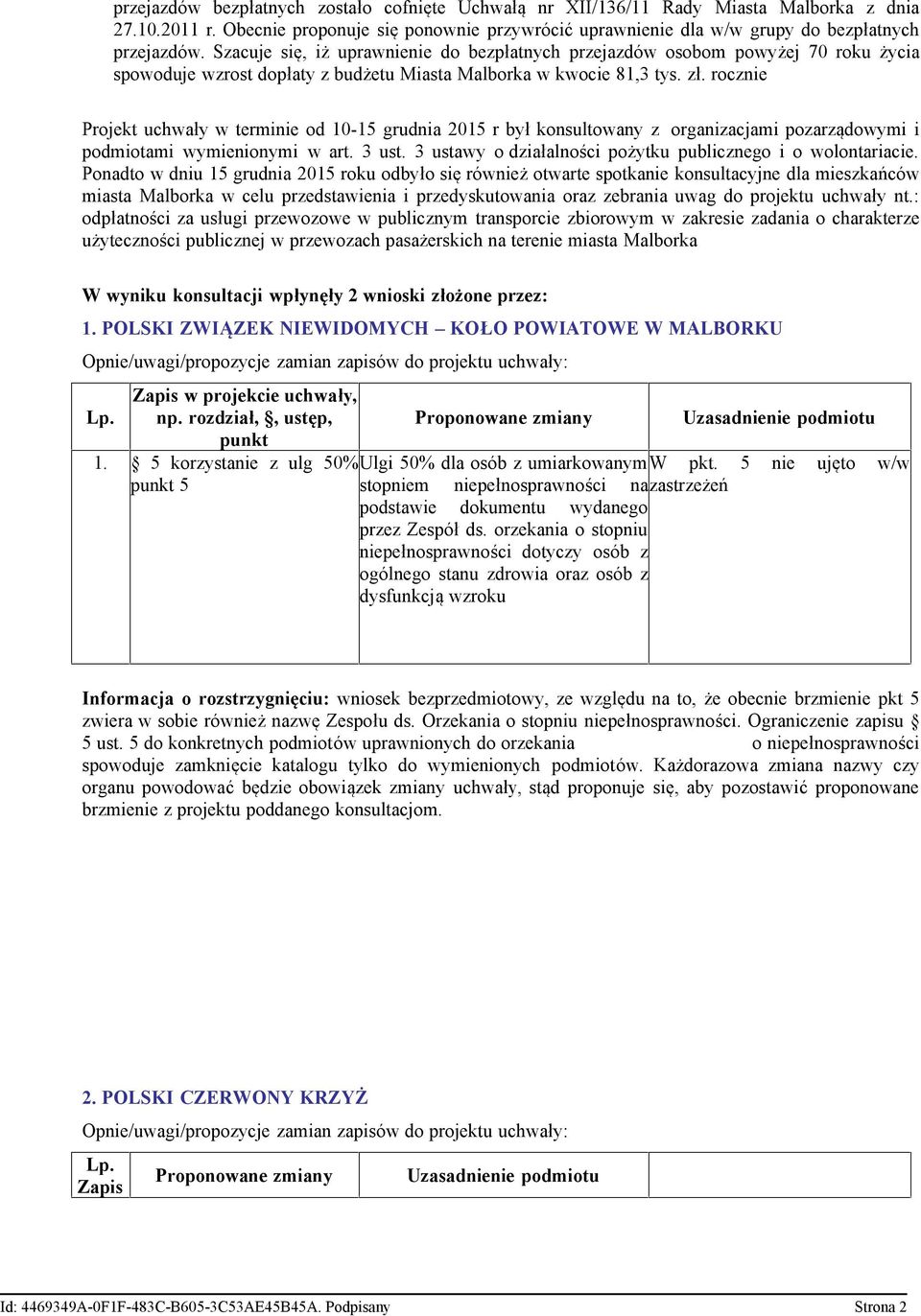 przejazdów bezpłatnych zostało cofnięte Uchwałą nr XII/136/11 Rady Miasta Malborka z dnia 27.10.2011 r. Obecnie proponuje się ponownie przywrócić uprawnienie dla w/w grupy do bezpłatnych przejazdów. Szacuje się, iż uprawnienie do bezpłatnych przejazdów osobom powyżej 70 roku życia spowoduje wzrost dopłaty z budżetu Miasta Malborka w kwocie 81,3 tys. zł. rocznie

Projekt uchwały w terminie od 10-15 grudnia 2015 r był konsultowany z organizacjami pozarządowymi i podmiotami wymienionymi w art. 3 ust. 3 ustawy o działalności pożytku publicznego i o wolontariacie. Ponadto w dniu 15 grudnia 2015 roku odbyło się również otwarte spotkanie konsultacyjne dla mieszkańców miasta Malborka w celu przedstawienia i przedyskutowania oraz zebrania uwag do projektu uchwały nt.: odpłatności za usługi przewozowe w publicznym transporcie zbiorowym w zakresie zadania o charakterze użyteczności publicznej w przewozach pasażerskich na terenie miasta Malborka

W wyniku konsultacji wpłynęły 2 wnioski złożone przez:

1. POLSKI ZWIĄZEK NIEWIDOMYCH – KOŁO POWIATOWE W MALBORKU

Opnie/uwagi/propozycje zamian zapisów do projektu uchwały:

| Lp. | Zapis w projekcie uchwały, np. rozdział, §, ustęp, punkt | Proponowane zmiany | Uzasadnienie podmiotu |
|---|---|---|---|
| 1. | § 5 korzystanie z ulg 50% punkt 5 | Ulgi 50% dla osób z umiarkowanym stopniem niepełnosprawności na podstawie dokumentu wydanego przez Zespół ds. orzekania o stopniu niepełnosprawności dotyczy osób z ogólnego stanu zdrowia oraz osób z dysfunkcją wzroku | W pkt. 5 nie ujęto w/w zastrzeżeń |

Informacja o rozstrzygnięciu: wniosek bezprzedmiotowy, ze względu na to, że obecnie brzmienie pkt 5 zwiera w sobie również nazwę Zespołu ds. Orzekania o stopniu niepełnosprawności. Ograniczenie zapisu § 5 ust. 5 do konkretnych podmiotów uprawnionych do orzekania o niepełnosprawności spowoduje zamknięcie katalogu tylko do wymienionych podmiotów. Każdorazowa zmiana nazwy czy organu powodować będzie obowiązek zmiany uchwały, stąd proponuje się, aby pozostawić proponowane brzmienie z projektu poddanego konsultacjom.

2. POLSKI CZERWONY KRZYŻ

Opnie/uwagi/propozycje zamian zapisów do projektu uchwały:

| Lp. Zapis | Proponowane zmiany | Uzasadnienie podmiotu | |
|---|---|---|---|

Id: 4469349A-0F1F-483C-B605-3C53AE45B45A. Podpisany Strona 2